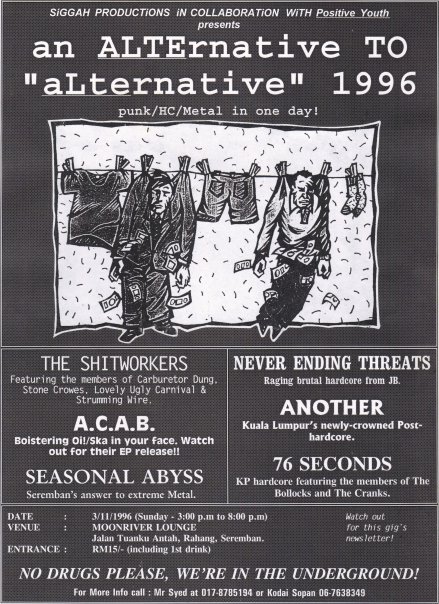 SiGGAH PRODUCTiONS iN COLLABORATiON WiTH Positive Youth
presents

an ALTErnative TO "aLternative" 1996

punk/HC/Metal in one day!

THE SHITWORKERS

Featuring the members of Carburetor Dung, Stone Crowes, Lovely Ugly Carnival & Strumming Wire.

A.C.A.B.

Boistering Oi!/Ska in your face. Watch out for their EP release!!

SEASONAL ABYSS

Seremban's answer to extreme Metal.

NEVER ENDING THREATS

Raging brutal hardcore from JB.

ANOTHER

Kuala Lumpur's newly-crowned Post-hardcore.

76 SECONDS

KP hardcore featuring the members of The Bollocks and The Cranks.

DATE : 3/11/1996 (Sunday - 3:00 p.m to 8:00 p.m)
VENUE : MOONRIVER LOUNGE
Jalan Tuanku Antah, Rahang, Seremban.
ENTRANCE : RM15/- (including 1st drink)

Watch out for this gig's newsletter!

NO DRUGS PLEASE, WE'RE IN THE UNDERGROUND!

For More Info call : Mr Syed at 017-8785194 or Kodai Sopan 06-7638349